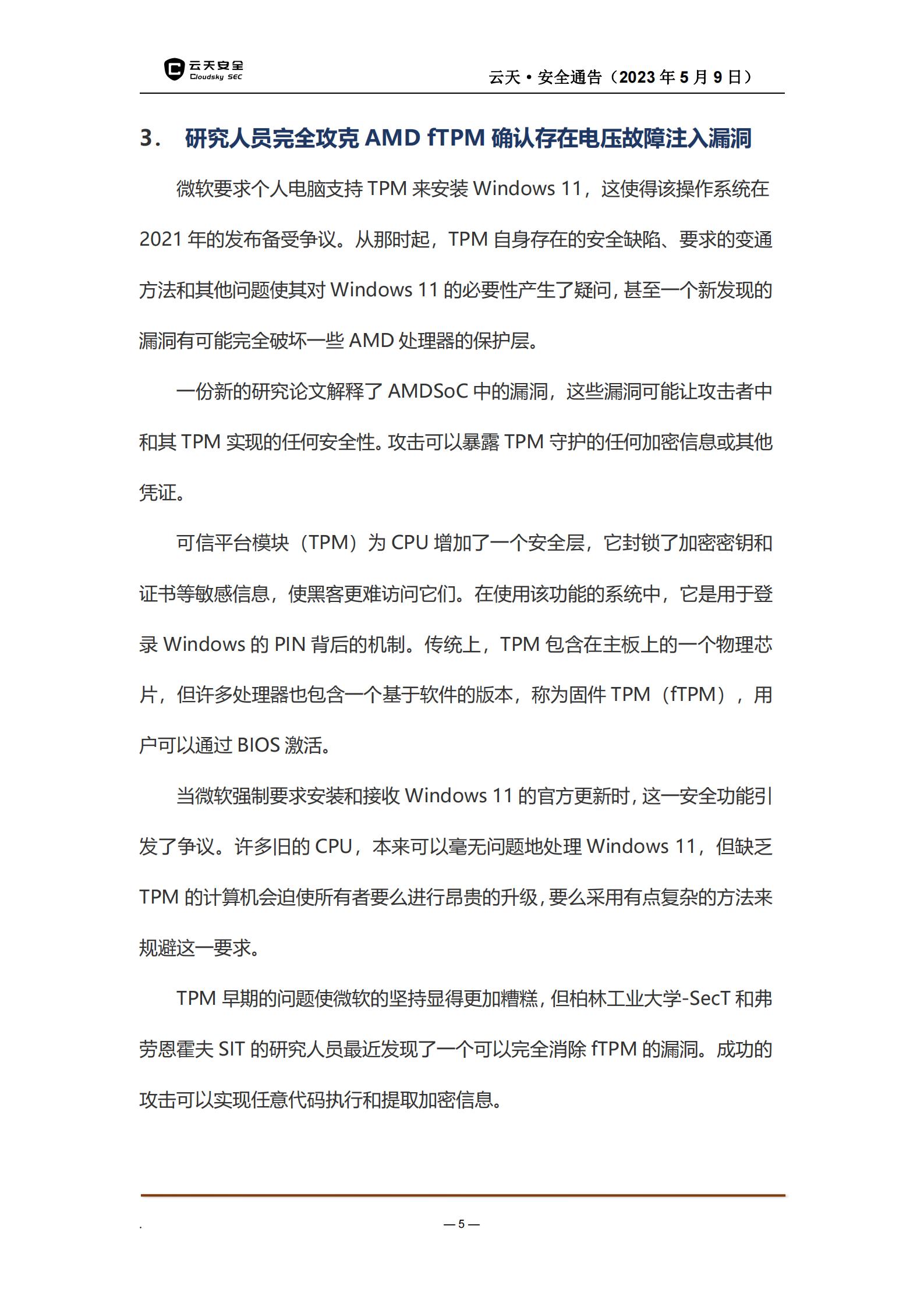 云天安全
Cloudsky SEC

云天 • 安全通告（2023 年 5 月 9 日）

3. 研究人员完全攻克 AMD fTPM 确认存在电压故障注入漏洞

微软要求个人电脑支持 TPM 来安装 Windows 11，这使得该操作系统在 2021 年的发布备受争议。从那时起，TPM 自身存在的安全缺陷、要求的变通方法和其他问题使其对 Windows 11 的必要性产生了疑问，甚至一个新发现的漏洞有可能完全破坏一些 AMD 处理器的保护层。

一份新的研究论文解释了 AMDSoC 中的漏洞，这些漏洞可能让攻击者中和其 TPM 实现的任何安全性。攻击可以暴露 TPM 守护的任何加密信息或其他凭证。

可信平台模块（TPM）为 CPU 增加了一个安全层，它封锁了加密密钥和证书等敏感信息，使黑客更难访问它们。在使用该功能的系统中，它是用于登录 Windows 的 PIN 背后的机制。传统上，TPM 包含在主板上的一个物理芯片，但许多处理器也包含一个基于软件的版本，称为固件 TPM（fTPM），用户可以通过 BIOS 激活。

当微软强制要求安装和接收 Windows 11 的官方更新时，这一安全功能引发了争议。许多旧的 CPU，本来可以毫无问题地处理 Windows 11，但缺乏 TPM 的计算机会迫使所有者要么进行昂贵的升级，要么采用有点复杂的方法来规避这一要求。

TPM 早期的问题使微软的坚持显得更加糟糕，但柏林工业大学-SecT 和弗劳恩霍夫 SIT 的研究人员最近发现了一个可以完全消除 fTPM 的漏洞。成功的攻击可以实现任意代码执行和提取加密信息。

.

— 5 —